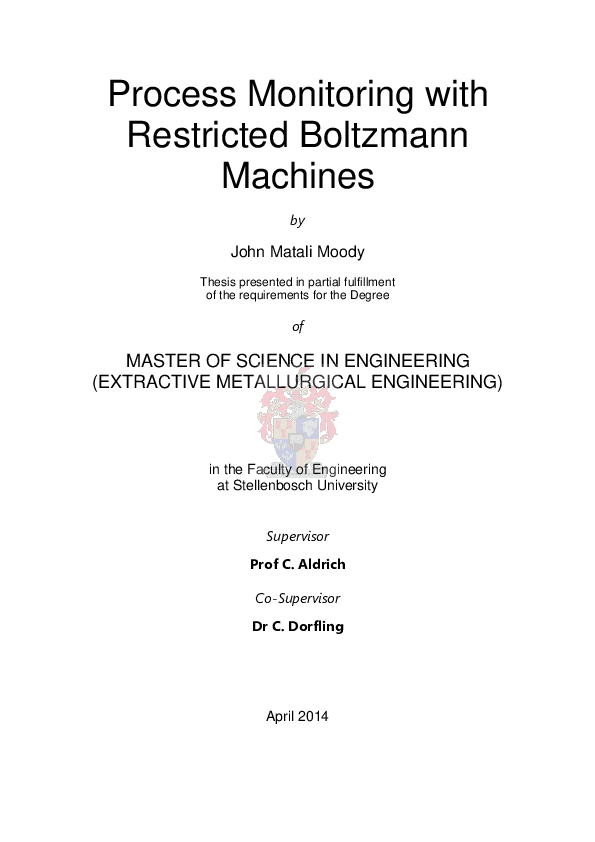 Process Monitoring with Restricted Boltzmann Machines

by

John Matali Moody

Thesis presented in partial fulfillment of the requirements for the Degree

of

MASTER OF SCIENCE IN ENGINEERING (EXTRACTIVE METALLURGICAL ENGINEERING)

in the Faculty of Engineering at Stellenbosch University

Supervisor

Prof C. Aldrich

Co-Supervisor

Dr C. Dorfling

April 2014